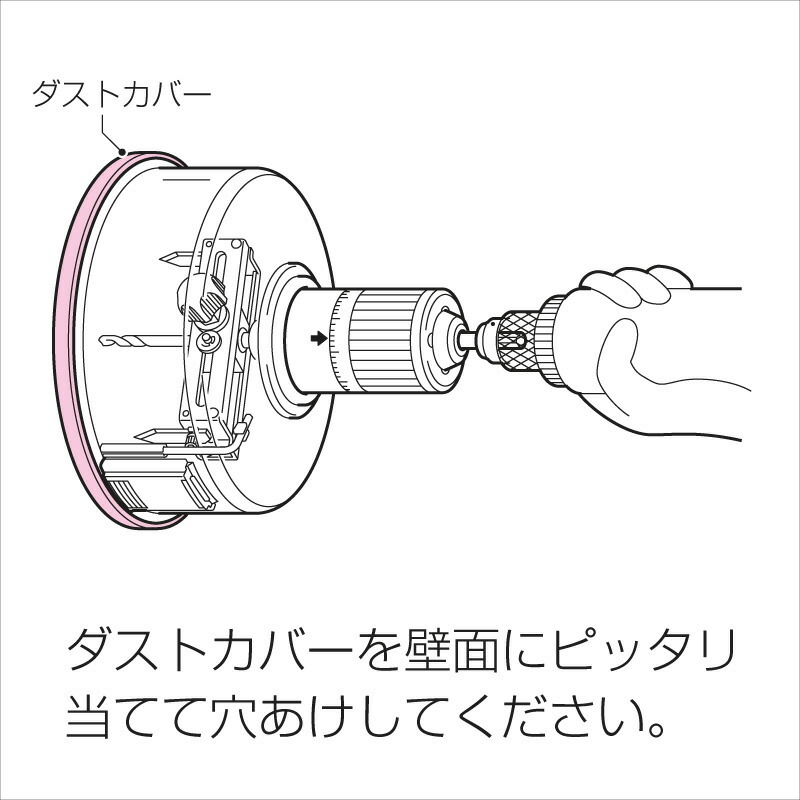 ダストカバー

ダストカバーを壁面にピッタリ当てて穴あけしてください。